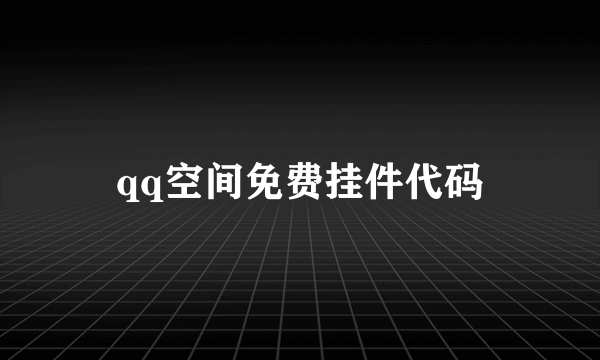 qq空间免费挂件代码